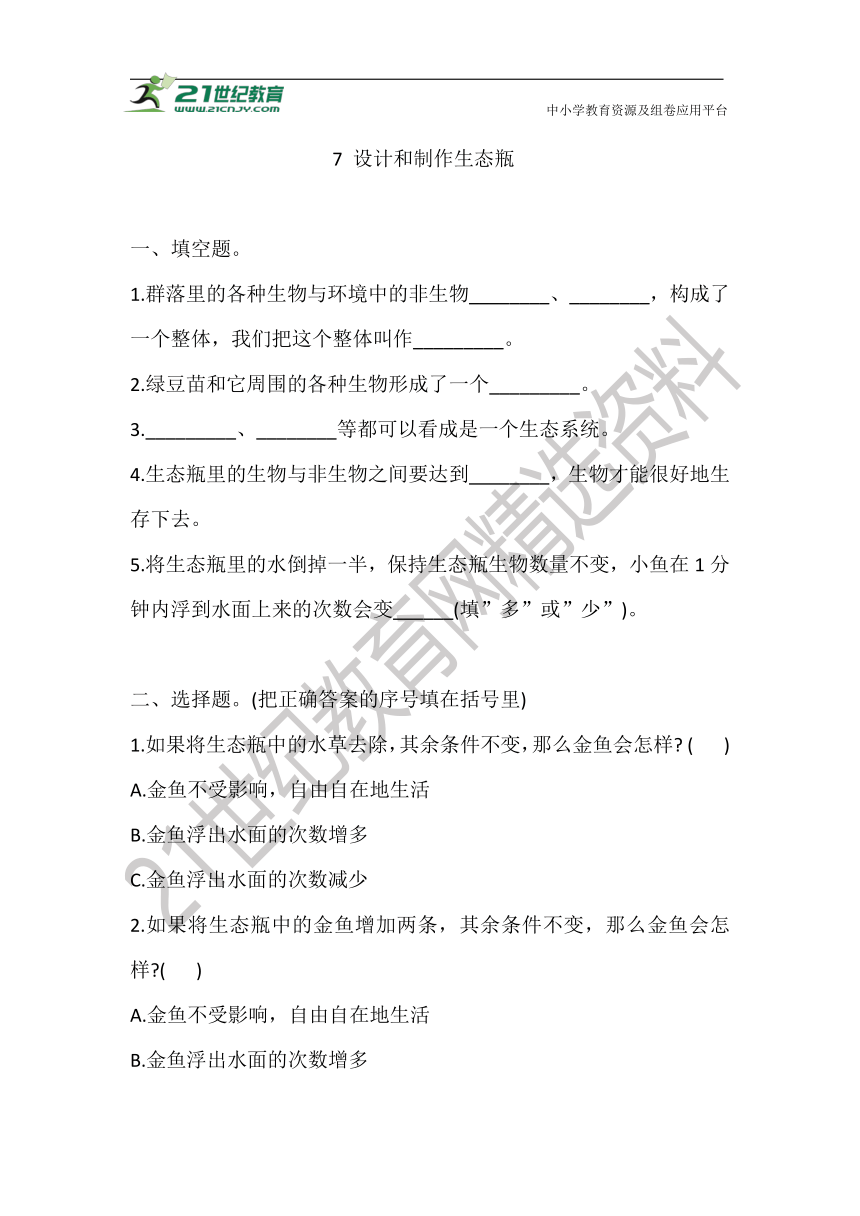 21世纪教育
www.21cnjy.com
中小学教育资源及组卷应用平台

7 设计和制作生态瓶

一、填空题。

1.群落里的各种生物与环境中的非生物________、________，构成了一个整体，我们把这个整体叫作_________。

2.绿豆苗和它周围的各种生物形成了一个_________。

3._________、________等都可以看成是一个生态系统。

4.生态瓶里的生物与非生物之间要达到________，生物才能很好地生存下去。

5.将生态瓶里的水倒掉一半，保持生态瓶生物数量不变，小鱼在 1 分钟内浮到水面上来的次数会变______(填”多”或”少”)。

二、选择题。(把正确答案的序号填在括号里)

1.如果将生态瓶中的水草去除，其余条件不变，那么金鱼会怎样? (　　)

A.金鱼不受影响，自由自在地生活

B.金鱼浮出水面的次数增多

C.金鱼浮出水面的次数减少

2.如果将生态瓶中的金鱼增加两条，其余条件不变，那么金鱼会怎样?(　　)

A.金鱼不受影响，自由自在地生活

B.金鱼浮出水面的次数增多

21世纪教育网精选资料